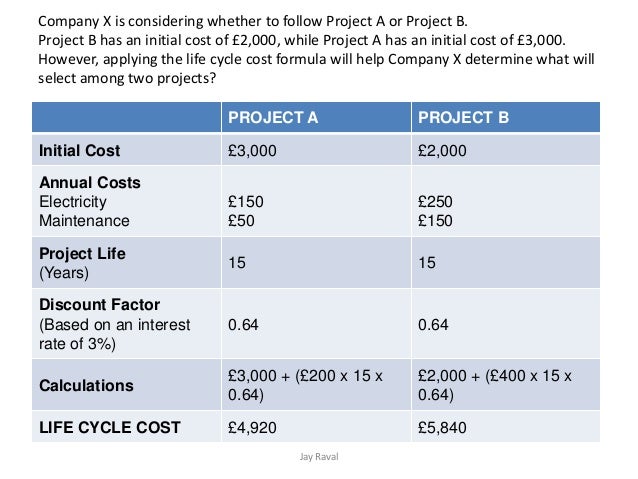 Company X is considering whether to follow Project A or Project B.
Project B has an initial cost of £2,000, while Project A has an initial cost of £3,000. However, applying the life cycle cost formula will help Company X determine what will select among two projects?

| | PROJECT A | PROJECT B |
|---|---|---|
| Initial Cost | £3,000 | £2,000 |
| Annual Costs Electricity Maintenance | £150 £50 | £250 £150 |
| Project Life (Years) | 15 | 15 |
| Discount Factor (Based on an interest rate of 3%) | 0.64 | 0.64 |
| Calculations | £3,000 + (£200 x 15 x 0.64) | £2,000 + (£400 x 15 x 0.64) |
| LIFE CYCLE COST | £4,920 | £5,840 |

Jay Raval